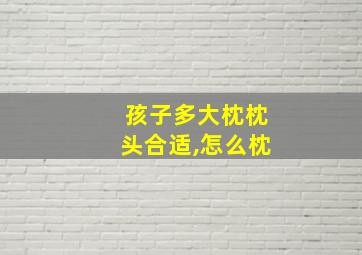 孩子多大枕枕头合适,怎么枕